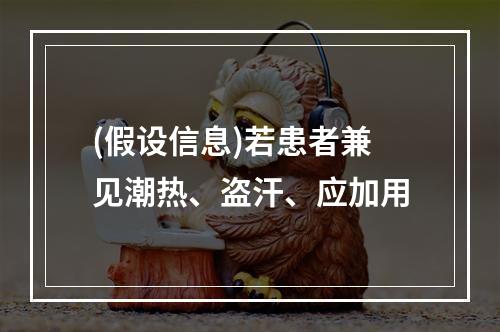 (假设信息)若患者兼见潮热、盗汗、应加用